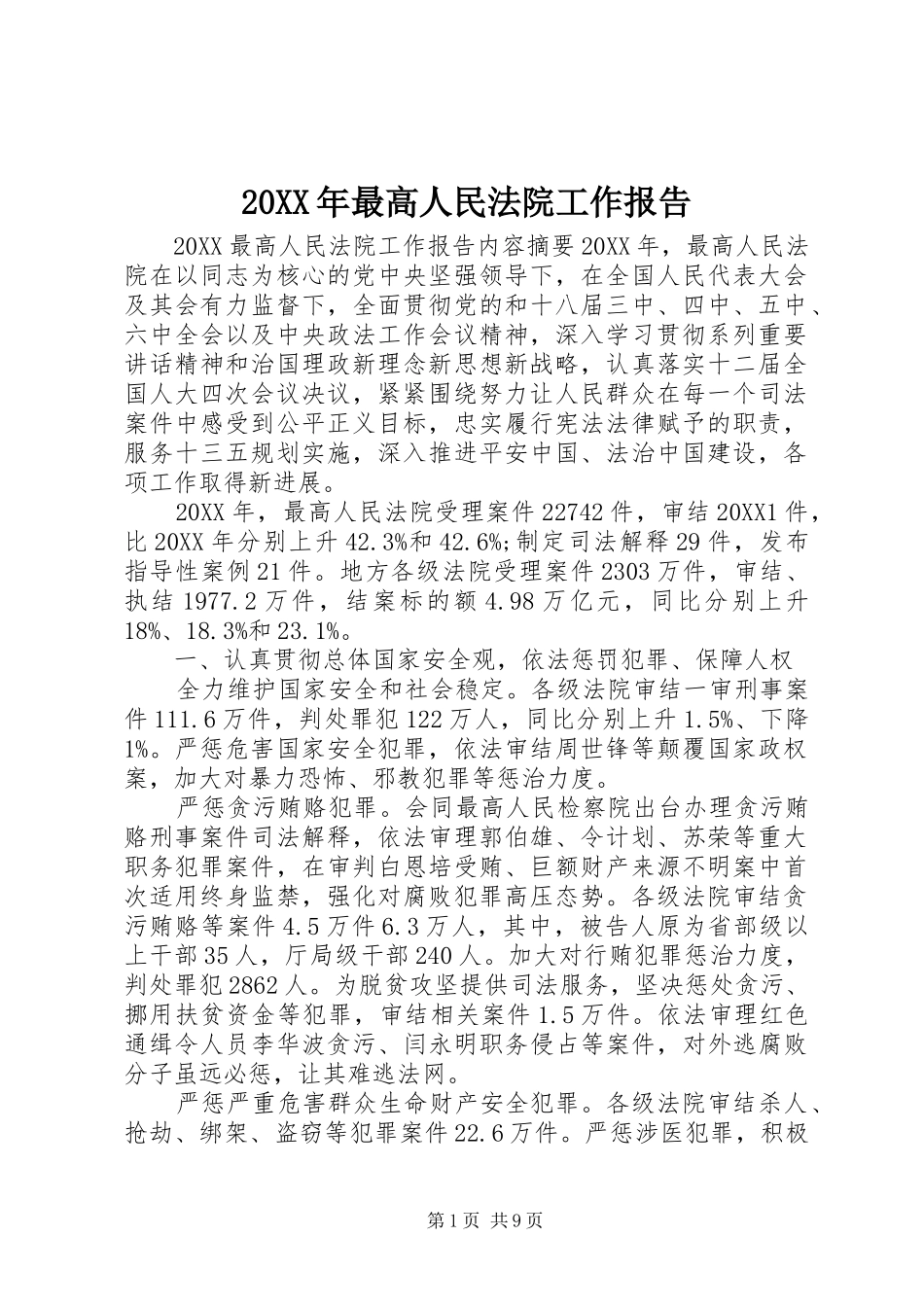 20XX年最高人民法院工作报告

20XX最高人民法院工作报告内容摘要20XX年，最高人民法院在以同志为核心的党中央坚强领导下，在全国人民代表大会及其会有力监督下，全面贯彻党的和十八届三中、四中、五中、六中全会以及中央政法工作会议精神，深入学习贯彻系列重要讲话精神和治国理政新理念新思想新战略，认真落实十二届全国人大四次会议决议，紧紧围绕努力让人民群众在每一个司法案件中感受到公平正义目标，忠实履行宪法法律赋予的职责，服务十三五规划实施，深入推进平安中国、法治中国建设，各项工作取得新进展。

20XX年，最高人民法院受理案件22742件，审结20XX1件，比20XX年分别上升42.3%和42.6%;制定司法解释29件，发布指导性案例21件。地方各级法院受理案件2303万件，审结、执结1977.2万件，结案标的额4.98万亿元，同比分别上升18%、18.3%和23.1%。

一、认真贯彻总体国家安全观，依法惩罚犯罪、保障人权

全力维护国家安全和社会稳定。各级法院审结一审刑事案件111.6万件，判处罪犯122万人，同比分别上升1.5%、下降1%。严惩危害国家安全犯罪，依法审结周世锋等颠覆国家政权案，加大对暴力恐怖、邪教犯罪等惩治力度。

严惩贪污贿赂犯罪。会同最高人民检察院出台办理贪污贿赂刑事案件司法解释，依法审理郭伯雄、令计划、苏荣等重大职务犯罪案件，在审判白恩培受贿、巨额财产来源不明案中首次适用终身监禁，强化对腐败犯罪高压态势。各级法院审结贪污贿赂等案件4.5万件6.3万人，其中，被告人原为省部级以上干部35人，厅局级干部240人。加大对行贿犯罪惩治力度，判处罪犯2862人。为脱贫攻坚提供司法服务，坚决惩处贪污、挪用扶贫资金等犯罪，审结相关案件1.5万件。依法审理红色通缉令人员李华波贪污、闫永明职务侵占等案件，对外逃腐败分子虽远必惩，让其难逃法网。

严惩严重危害群众生命财产安全犯罪。各级法院审结杀人、抢劫、绑架、盗窃等犯罪案件22.6万件。严惩涉医犯罪，积极

第1页 共9页